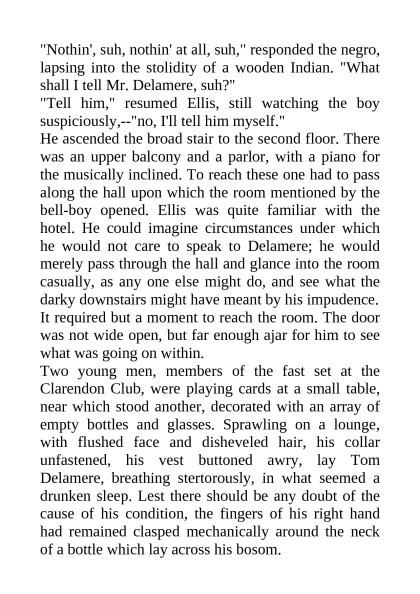 "Nothin', suh, nothin' at all, suh," responded the negro, lapsing into the stolidity of a wooden Indian. "What shall I tell Mr. Delamere, suh?"

"Tell him," resumed Ellis, still watching the boy suspiciously,--"no, I'll tell him myself."

He ascended the broad stair to the second floor. There was an upper balcony and a parlor, with a piano for the musically inclined. To reach these one had to pass along the hall upon which the room mentioned by the bell-boy opened. Ellis was quite familiar with the hotel. He could imagine circumstances under which he would not care to speak to Delamere; he would merely pass through the hall and glance into the room casually, as any one else might do, and see what the darky downstairs might have meant by his impudence. It required but a moment to reach the room. The door was not wide open, but far enough ajar for him to see what was going on within.

Two young men, members of the fast set at the Clarendon Club, were playing cards at a small table, near which stood another, decorated with an array of empty bottles and glasses. Sprawling on a lounge, with flushed face and disheveled hair, his collar unfastened, his vest buttoned awry, lay Tom Delamere, breathing stertorously, in what seemed a drunken sleep. Lest there should be any doubt of the cause of his condition, the fingers of his right hand had remained clasped mechanically around the neck of a bottle which lay across his bosom.